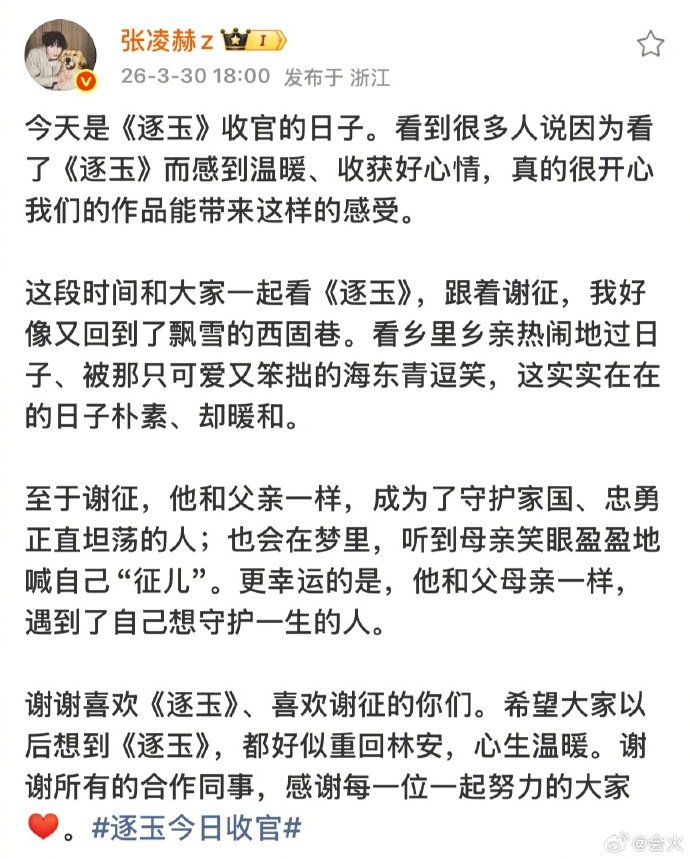 张凌赫z I

26-3-30 18:00 发布于 浙江

今天是《逐玉》收官的日子。看到很多人说因为看了《逐玉》而感到温暖、收获好心情，真的很开心我们的作品能带来这样的感受。

这段时间和大家一起看《逐玉》，跟着谢征，我好像又回到了飘雪的西固巷。看乡里乡亲热闹地过日子、被那只可爱又笨拙的海东青逗笑，这实实在在的日子朴素、却暖和。

至于谢征，他和父亲一样，成为了守护家国、忠勇正直坦荡的人；也会在梦里，听到母亲笑眼盈盈地喊自己“征儿”。更幸运的是，他和父母亲一样，遇到了自己想守护一生的人。

谢谢喜欢《逐玉》、喜欢谢征的你们。希望大家以后想到《逐玉》，都好似重回林安，心生温暖。谢谢所有的合作同事，感谢每一位一起努力的大家❤️。#逐玉今日收官#

@会火